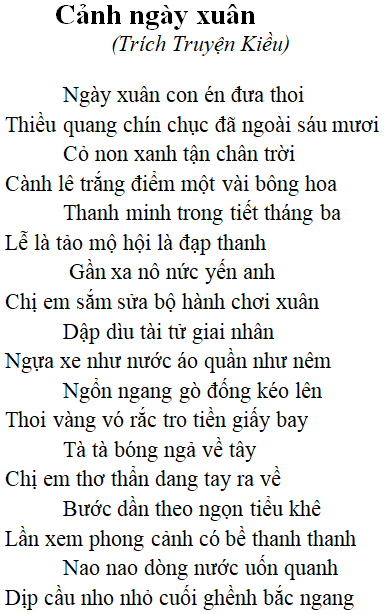 Cảnh ngày xuân
(Trích Truyện Kiều)

Ngày xuân con én đưa thoi
Thiều quang chín chục đã ngoài sáu mươi
Cỏ non xanh tận chân trời
Cành lê trắng điểm một vài bông hoa
Thanh minh trong tiết tháng ba
Lễ là tảo mộ hội là đạp thanh
Gần xa nô nức yến anh
Chị em sắm sửa bộ hành chơi xuân
Dập dìu tài tử giai nhân
Ngựa xe như nước áo quần như nêm
Ngổn ngang gò đống kéo lên
Thoi vàng vó rắc tro tiền giấy bay
Tà tà bóng ngả về tây
Chị em thơ thẩn dang tay ra về
Bước dần theo ngọn tiểu khê
Lần xem phong cảnh có bề thanh thanh
Nao nao dòng nước uốn quanh
Dịp cầu nho nhỏ cuối ghềnh bắc ngang